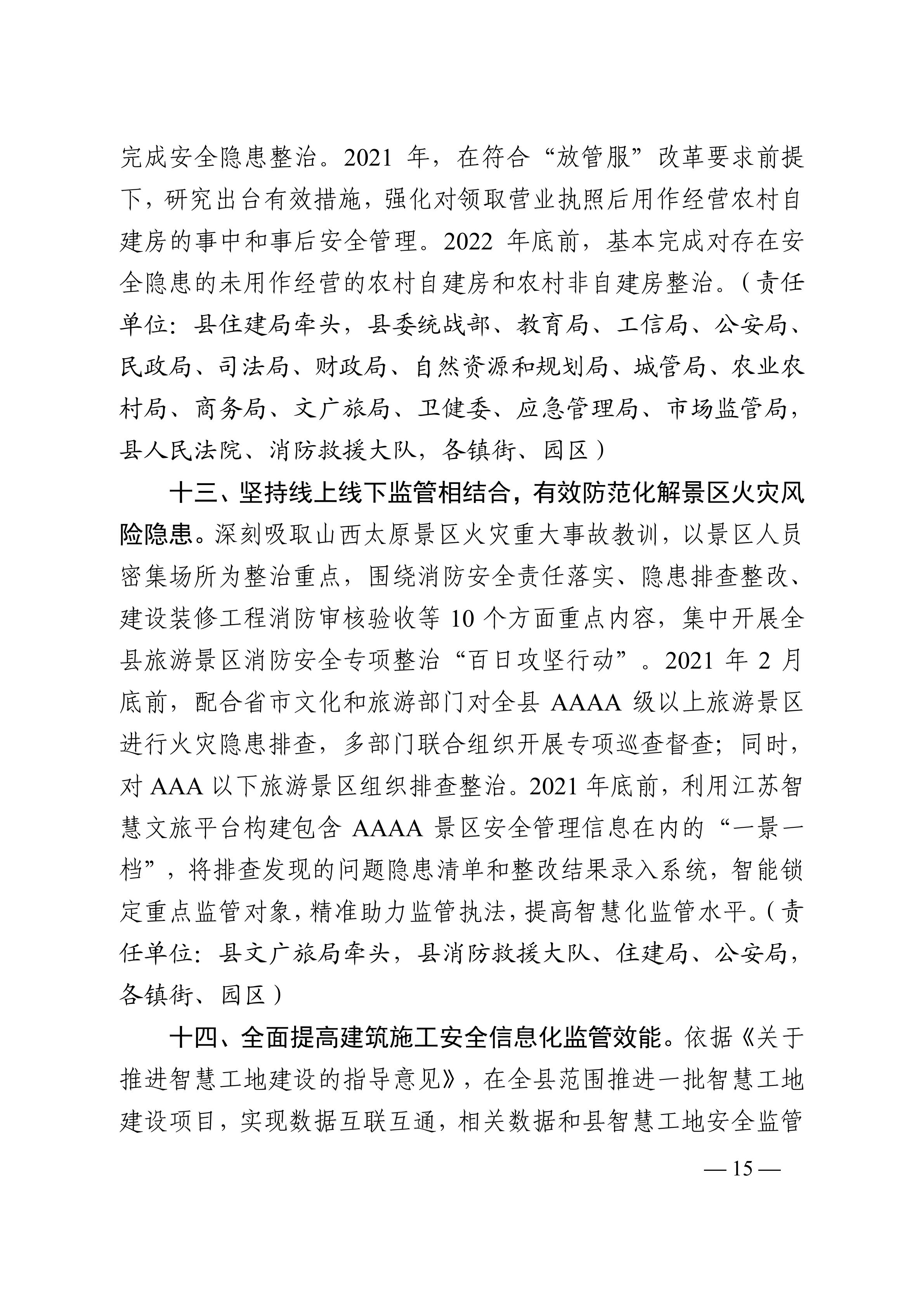 完成安全隐患整治。2021 年，在符合“放管服”改革要求前提下，研究出台有效措施，强化对领取营业执照后用作经营农村自建房的事中和事后安全管理。2022 年底前，基本完成对存在安全隐患的未用作经营的农村自建房和农村非自建房整治。（责任单位：县住建局牵头，县委统战部、教育局、工信局、公安局、民政局、司法局、财政局、自然资源和规划局、城管局、农业农村局、商务局、文广旅局、卫健委、应急管理局、市场监管局，县人民法院、消防救援大队，各镇街、园区）

十三、坚持线上线下监管相结合，有效防范化解景区火灾风险隐患。深刻吸取山西太原景区火灾重大事故教训，以景区人员密集场所为整治重点，围绕消防安全责任落实、隐患排查整改、建设装修工程消防审核验收等 10 个方面重点内容，集中开展全县旅游景区消防安全专项整治“百日攻坚行动”。2021 年 2 月底前，配合省市文化和旅游部门对全县 AAAA 级以上旅游景区进行火灾隐患排查，多部门联合组织开展专项巡查督查；同时，对 AAA 以下旅游景区组织排查整治。2021 年底前，利用江苏智慧文旅平台构建包含 AAAA 景区安全管理信息在内的“一景一档”，将排查发现的问题隐患清单和整改结果录入系统，智能锁定重点监管对象，精准助力监管执法，提高智慧化监管水平。（责任单位：县文广旅局牵头，县消防救援大队、住建局、公安局，各镇街、园区）

十四、全面提高建筑施工安全信息化监管效能。依据《关于推进智慧工地建设的指导意见》，在全县范围推进一批智慧工地建设项目，实现数据互联互通，相关数据和县智慧工地安全监管

— 15 —